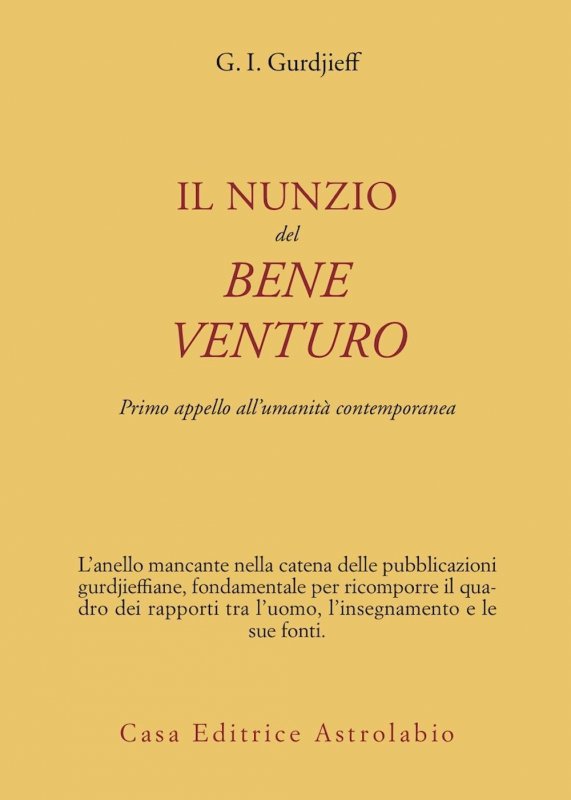 G. I. Gurdjieff

IL NUNZIO
del
BENE
VENTURO

Primo appello all'umanità contemporanea

L'anello mancante nella catena delle pubblicazioni gurdjieffiane, fondamentale per ricomporre il quadro dei rapporti tra l'uomo, l'insegnamento e le sue fonti.

Casa Editrice Astrolabio